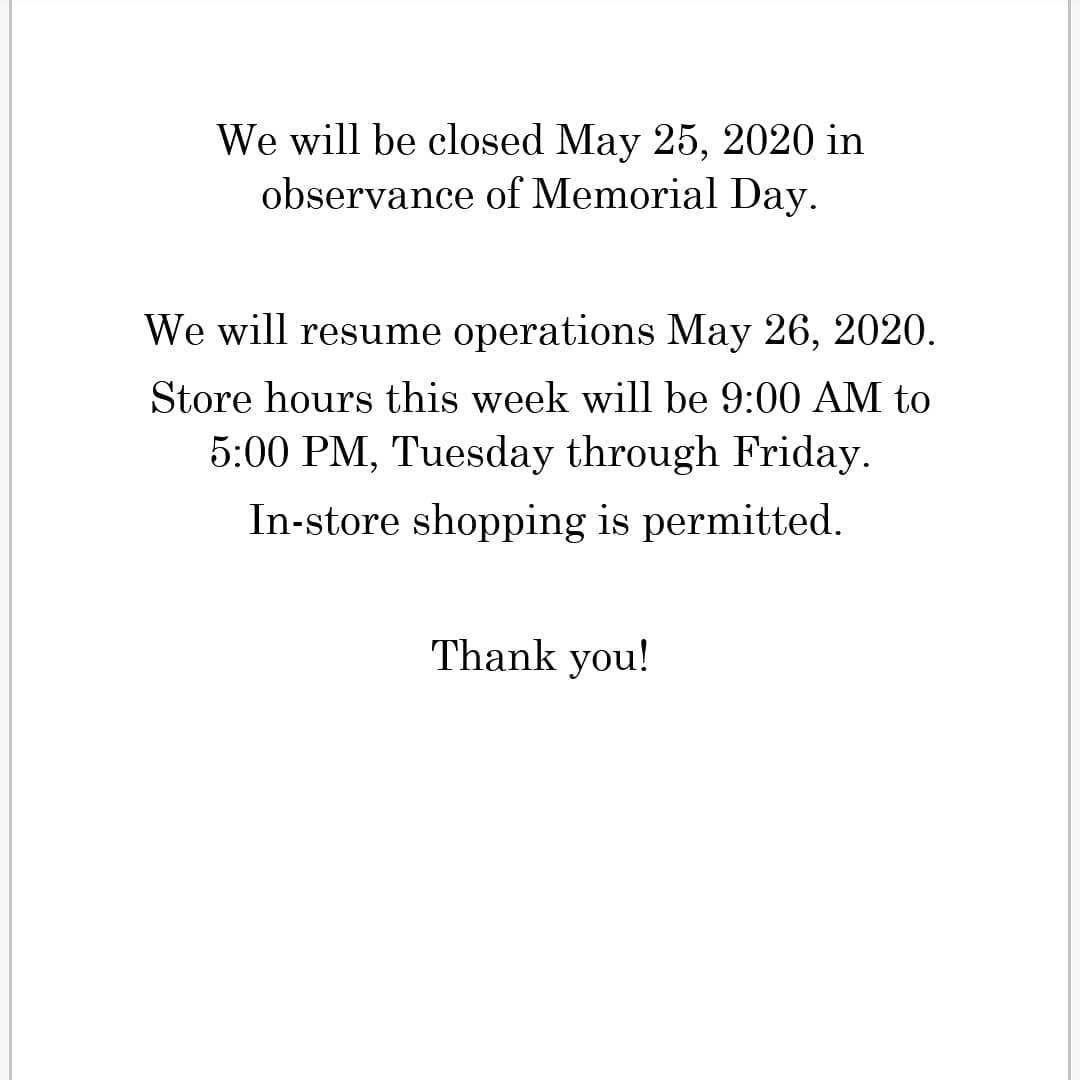 We will be closed May 25, 2020 in observance of Memorial Day.

We will resume operations May 26, 2020.

Store hours this week will be 9:00 AM to 5:00 PM, Tuesday through Friday.

In-store shopping is permitted.

Thank you!